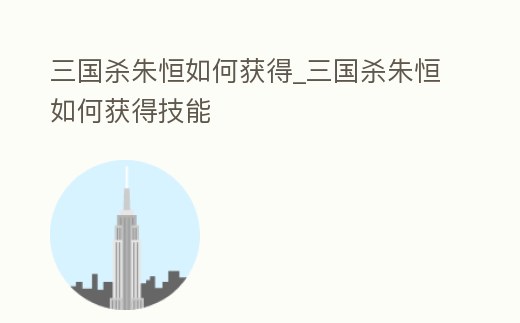 三国杀朱恒如何获得_三国杀朱恒如何获得技能